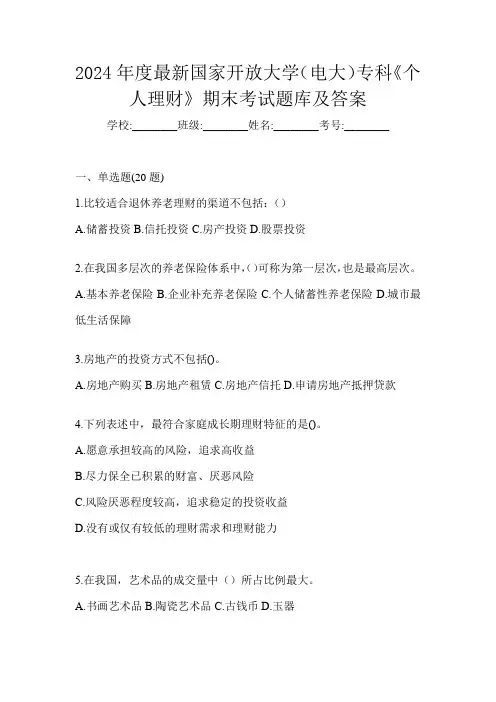 2024 年度最新国家开放大学(电大)专科《个人理财》期末考试题库及答案

学校:________班级:________姓名:________考号:________

一、单选题(20 题)

1.比较适合退休养老理财的渠道不包括:()

A.储蓄投资 B.信托投资 C.房产投资 D.股票投资

2.在我国多层次的养老保险体系中,()可称为第一层次,也是最高层次。

A.基本养老保险 B.企业补充养老保险 C.个人储蓄性养老保险 D.城市最低生活保障

3.房地产的投资方式不包括()。

A.房地产购买 B.房地产租赁 C.房地产信托 D.申请房地产抵押贷款

4.下列表述中,最符合家庭成长期理财特征的是()。

A.愿意承担较高的风险,追求高收益

B.尽力保全已积累的财富、厌恶风险

C.风险厌恶程度较高,追求稳定的投资收益

D.没有或仅有较低的理财需求和理财能力

5.在我国,艺术品的成交量中()所占比例最大。

A.书画艺术品 B.陶瓷艺术品 C.古钱币 D.玉器